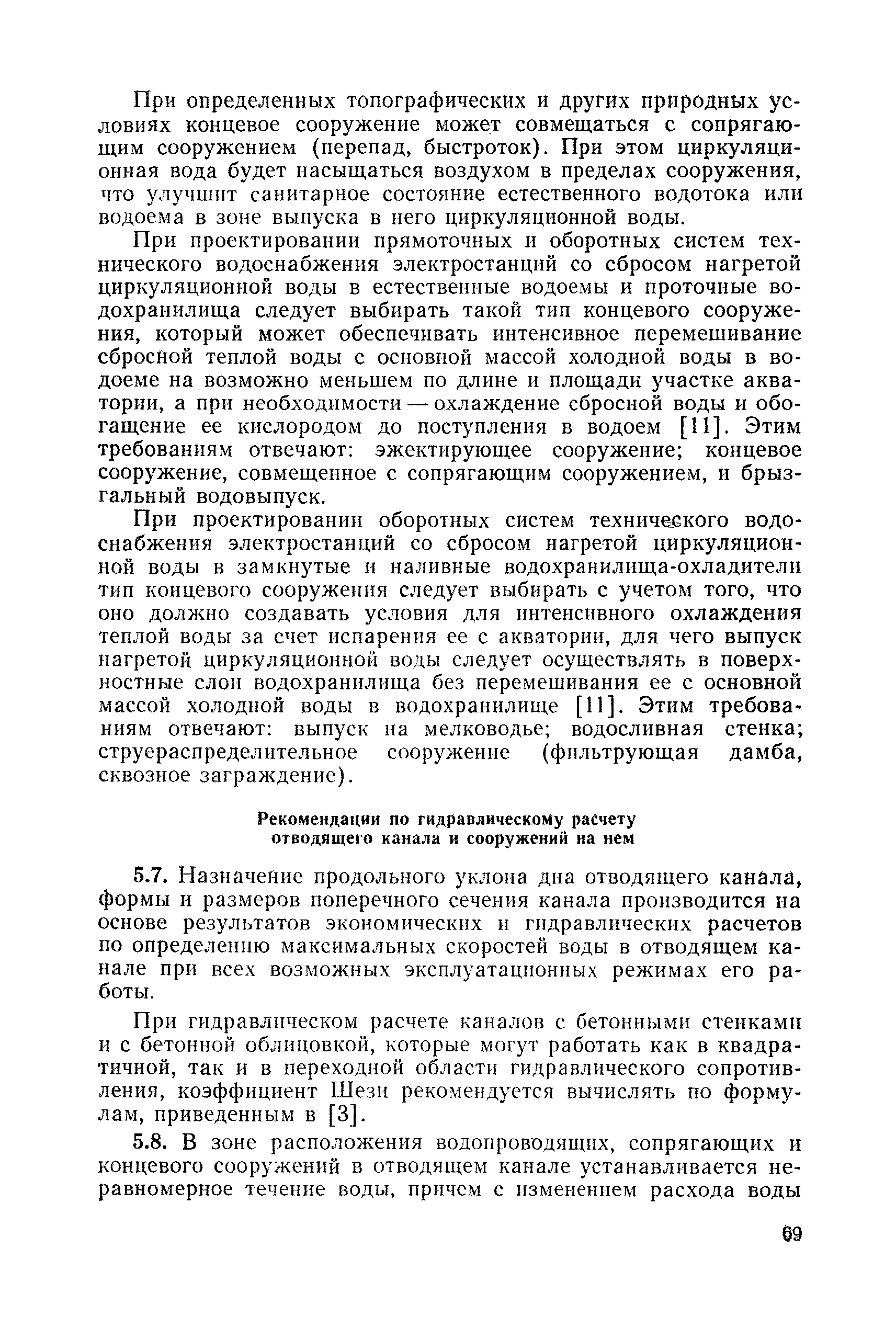 При определенных топографических и других природных условиях концевое сооружение может совмещаться с сопрягающим сооружением (перепад, быстроток). При этом циркуляционная вода будет насыщаться воздухом в пределах сооружения, что улучшит санитарное состояние естественного водотока или водоема в зоне выпуска в него циркуляционной воды.

При проектировании прямоточных и оборотных систем технического водоснабжения электростанций со сбросом нагретой циркуляционной воды в естественные водоемы и проточные водохранилища следует выбирать такой тип концевого сооружения, который может обеспечивать интенсивное перемешивание сбросной теплой воды с основной массой холодной воды в водоеме на возможно меньшем по длине и площади участке акватории, а при необходимости — охлаждение сбросной воды и обогащение ее кислородом до поступления в водоем [11]. Этим требованиям отвечают: эжектирующее сооружение; концевое сооружение, совмещенное с сопрягающим сооружением, и брызгальный водовыпуск.

При проектировании оборотных систем технического водоснабжения электростанций со сбросом нагретой циркуляционной воды в замкнутые и наливные водохранилища-охладители тип концевого сооружения следует выбирать с учетом того, что оно должно создавать условия для интенсивного охлаждения теплой воды за счет испарения ее с акватории, для чего выпуск нагретой циркуляционной воды следует осуществлять в поверхностные слои водохранилища без перемешивания ее с основной массой холодной воды в водохранилище [11]. Этим требованиям отвечают: выпуск на мелководье; водосливная стенка; струераспределительное сооружение (фильтрующая дамба, сквозное заграждение).

Рекомендации по гидравлическому расчету отводящего канала и сооружений на нем

5.7. Назначение продольного уклона дна отводящего канала, формы и размеров поперечного сечения канала производится на основе результатов экономических и гидравлических расчетов по определению максимальных скоростей воды в отводящем канале при всех возможных эксплуатационных режимах его работы.

При гидравлическом расчете каналов с бетонными стенками и с бетонной облицовкой, которые могут работать как в квадратичной, так и в переходной области гидравлического сопротивления, коэффициент Шези рекомендуется вычислять по формулам, приведенным в [3].

5.8. В зоне расположения водопроводящих, сопрягающих и концевого сооружений в отводящем канале устанавливается неравномерное течение воды, причем с изменением расхода воды

69